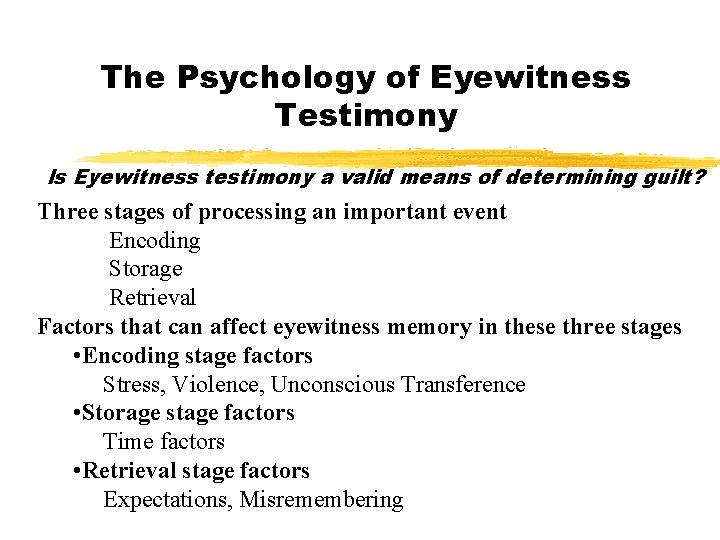 The Psychology of Eyewitness Testimony

Is Eyewitness testimony a valid means of determining guilt?

Three stages of processing an important event
Encoding
Storage
Retrieval

Factors that can affect eyewitness memory in these three stages
•Encoding stage factors
Stress, Violence, Unconscious Transference
•Storage stage factors
Time factors
•Retrieval stage factors
Expectations, Misremembering